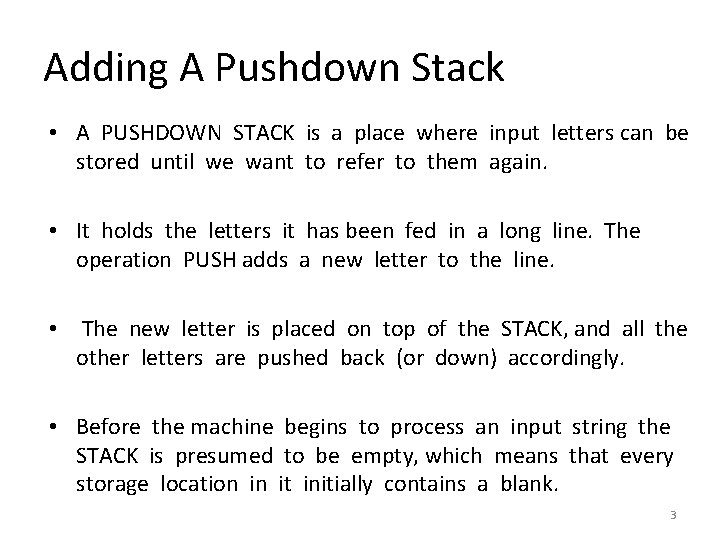 Adding A Pushdown Stack

• A PUSHDOWN STACK is a place where input letters can be stored until we want to refer to them again.

• It holds the letters it has been fed in a long line. The operation PUSH adds a new letter to the line.

• The new letter is placed on top of the STACK, and all the other letters are pushed back (or down) accordingly.

• Before the machine begins to process an input string the STACK is presumed to be empty, which means that every storage location in it initially contains a blank.

3